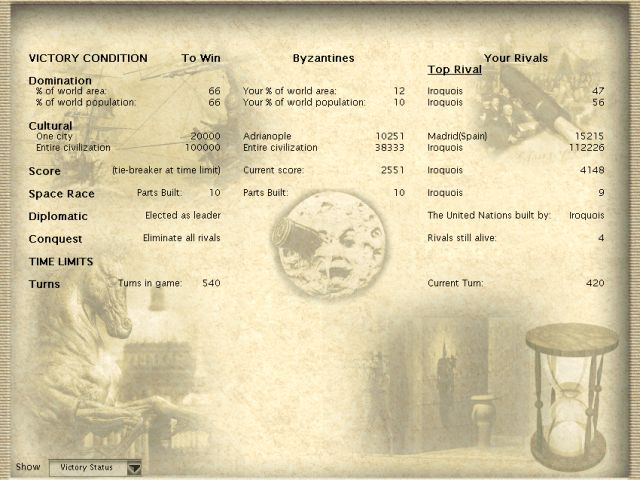 | VICTORY CONDITION | To Win | Byzantines | | Your Rivals | |
|---|---|---|---|---|---|
| | | | | Top Rival | |
| Domination | | | | | |
| % of world area: | 66 | Your % of world area: | 12 | Iroquois | 47 |
| % of world population: | 66 | Your % of world population: | 10 | Iroquois | 56 |
| Cultural | | | | | |
| One city | 20000 | Adrianople | 10251 | Madrid(Spain) | 15215 |
| Entire civilization | 100000 | Entire civilization | 38333 | Iroquois | 112226 |
| Score | (tie-breaker at time limit) | Current score: | 2551 | Iroquois | 4148 |
| Space Race | Parts Built: 10 | Parts Built: | 10 | Iroquois | 9 |
| Diplomatic | Elected as leader | | | The United Nations built by: | Iroquois |
| Conquest | Eliminate all rivals | | | Rivals still alive: | 4 |
| TIME LIMITS | | | | | |
| Turns | Turns in game: 540 | | | Current Turn: | 420 |

Show Victory Status